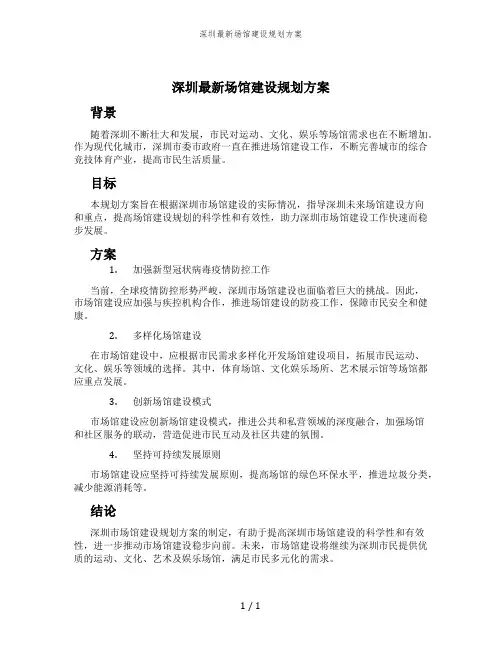 深圳最新场馆建设规划方案

深圳最新场馆建设规划方案

背景

随着深圳不断壮大和发展，市民对运动、文化、娱乐等场馆需求也在不断增加。作为现代化城市，深圳市委市政府一直在推进场馆建设工作，不断完善城市的综合竞技体育产业，提高市民生活质量。

目标

本规划方案旨在根据深圳市场馆建设的实际情况，指导深圳未来场馆建设方向和重点，提高场馆建设规划的科学性和有效性，助力深圳市场馆建设工作快速而稳步发展。

方案

1. 加强新型冠状病毒疫情防控工作

当前，全球疫情防控形势严峻，深圳市场馆建设也面临着巨大的挑战。因此，市场馆建设应加强与疾控机构合作，推进场馆建设的防疫工作，保障市民安全和健康。

2. 多样化场馆建设

在市场馆建设中，应根据市民需求多样化开发场馆建设项目，拓展市民运动、文化、娱乐等领域的选择。其中，体育场馆、文化娱乐场所、艺术展示馆等场馆都应重点发展。

3. 创新场馆建设模式

市场馆建设应创新场馆建设模式，推进公共和私营领域的深度融合，加强场馆和社区服务的联动，营造促进市民互动及社区共建的氛围。

4. 坚持可持续发展原则

市场馆建设应坚持可持续发展原则，提高场馆的绿色环保水平，推进垃圾分类，减少能源消耗等。

结论

深圳市场馆建设规划方案的制定，有助于提高深圳市场馆建设的科学性和有效性，进一步推动市场馆建设稳步向前。未来，市场馆建设将继续为深圳市民提供优质的运动、文化、艺术及娱乐场馆，满足市民多元化的需求。

1 / 1